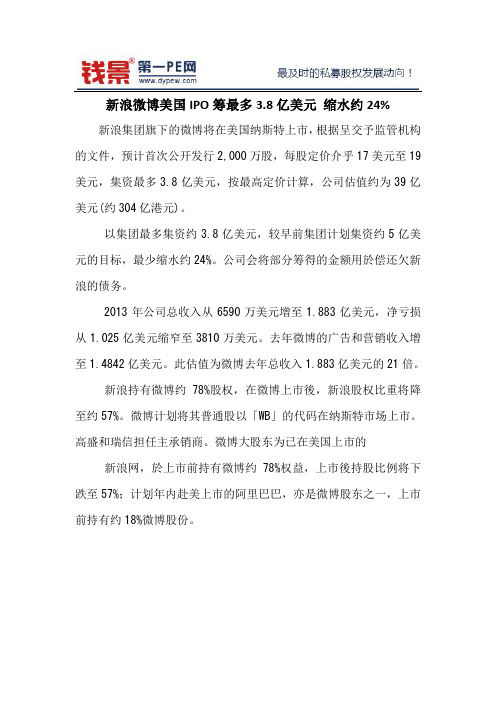 钱景® 第一PE网 www.dypew.com

最及时的私募股权发展动向！

新浪微博美国 IPO 筹最多 3.8 亿美元 缩水约 24%

新浪集团旗下的微博将在美国纳斯特上市，根据呈交予监管机构的文件，预计首次公开发行 2,000 万股，每股定价介乎 17 美元至 19 美元，集资最多 3.8 亿美元，按最高定价计算，公司估值约为 39 亿美元(约 304 亿港元)。

以集团最多集资约 3.8 亿美元，较早前集团计划集资约 5 亿美元的目标，最少缩水约 24%。公司会将部分筹得的金额用於偿还欠新浪的债务。

2013 年公司总收入从 6590 万美元增至 1.883 亿美元，净亏损从 1.025 亿美元缩窄至 3810 万美元。去年微博的广告和营销收入增至 1.4842 亿美元。此估值为微博去年总收入 1.883 亿美元的 21 倍。

新浪持有微博约 78%股权，在微博上市後，新浪股权比重将降至约 57%。微博计划将其普通股以「WB」的代码在纳斯特市场上市。高盛和瑞信担任主承销商。微博大股东为已在美国上市的

新浪网，於上市前持有微博约 78%权益，上市後持股比例将下跌至 57%；计划年内赴美上市的阿里巴巴，亦是微博股东之一，上市前持有约 18%微博股份。